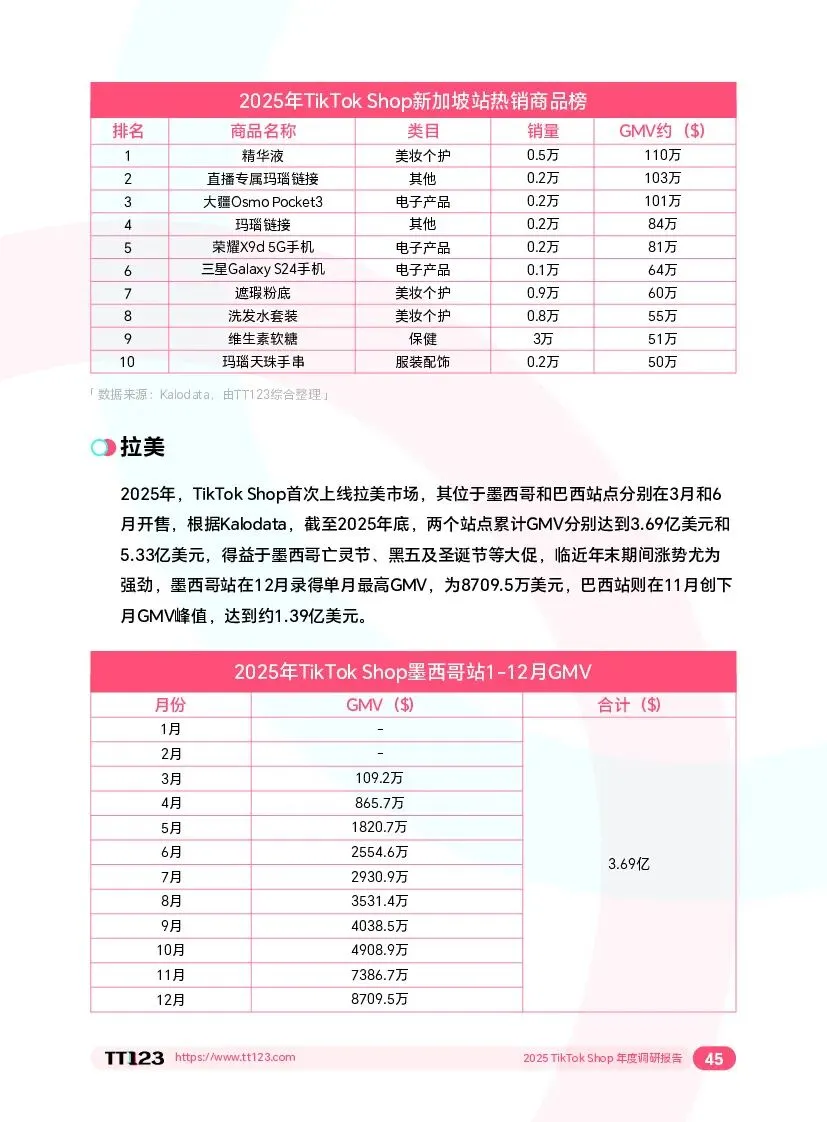 2025年TikTok Shop新加坡站热销商品榜

| 排名 | 商品名称 | 类目 | 销量 | GMV约（$） |
|---|---|---|---|---|
| 1 | 精华液 | 美妆个护 | 0.5万 | 110万 |
| 2 | 直播专属玛瑙链接 | 其他 | 0.2万 | 103万 |
| 3 | 大疆Osmo Pocket3 | 电子产品 | 0.2万 | 101万 |
| 4 | 玛瑙链接 | 其他 | 0.2万 | 84万 |
| 5 | 荣耀X9d 5G手机 | 电子产品 | 0.2万 | 81万 |
| 6 | 三星Galaxy S24手机 | 电子产品 | 0.1万 | 64万 |
| 7 | 遮瑕粉底 | 美妆个护 | 0.9万 | 60万 |
| 8 | 洗发水套装 | 美妆个护 | 0.8万 | 55万 |
| 9 | 维生素软糖 | 保健 | 3万 | 51万 |
| 10 | 玛瑙天珠手串 | 服装配饰 | 0.2万 | 50万 |

「数据来源：Kalodata，由TT123综合整理」

拉美

2025年，TikTok Shop首次上线拉美市场，其位于墨西哥和巴西站点分别在3月和6月开售，根据Kalodata，截至2025年底，两个站点累计GMV分别达到3.69亿美元和5.33亿美元，得益于墨西哥亡灵节、黑五及圣诞节等大促，临近年末期间涨势尤为强劲，墨西哥站在12月录得单月最高GMV，为8709.5万美元，巴西站则在11月创下月GMV峰值，达到约1.39亿美元。

2025年TikTok Shop墨西哥站1-12月GMV

| 月份 | GMV（$） | 合计（$） |
|---|---|---|
| 1月 | - | 3.69亿 |
| 2月 | - | |
| 3月 | 109.2万 | |
| 4月 | 865.7万 | |
| 5月 | 1820.7万 | |
| 6月 | 2554.6万 | |
| 7月 | 2930.9万 | |
| 8月 | 3531.4万 | |
| 9月 | 4038.5万 | |
| 10月 | 4908.9万 | |
| 11月 | 7386.7万 | |
| 12月 | 8709.5万 | |

TT123 https://www.tt123.com 2025 TikTok Shop 年度调研报告 45